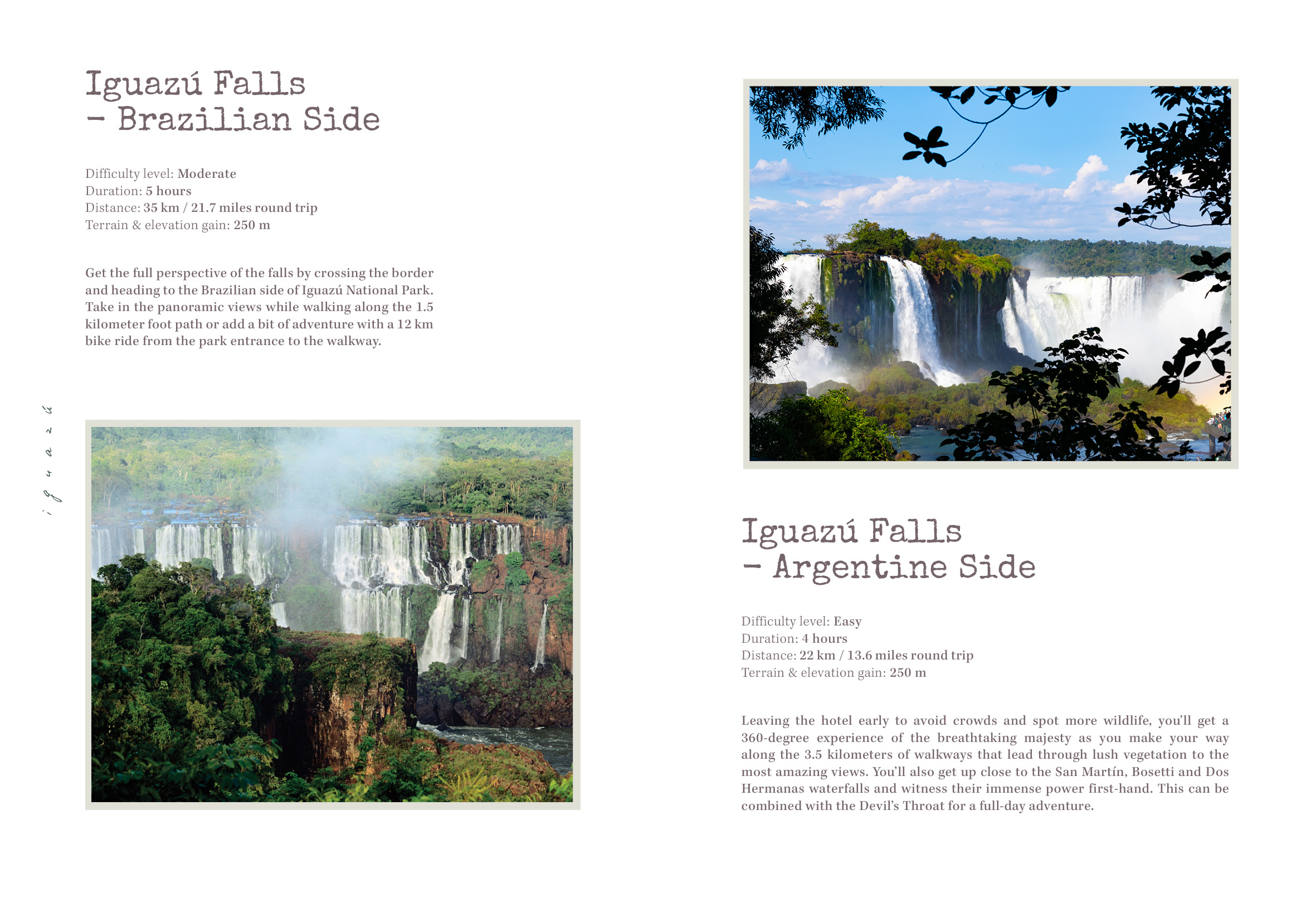 Iguazú Falls
– Brazilian Side

Difficulty level: Moderate
Duration: 5 hours
Distance: 35 km / 21.7 miles round trip
Terrain & elevation gain: 250 m

Get the full perspective of the falls by crossing the border and heading to the Brazilian side of Iguazú National Park. Take in the panoramic views while walking along the 1.5 kilometer foot path or add a bit of adventure with a 12 km bike ride from the park entrance to the walkway.

iguazú

Iguazú Falls
– Argentine Side

Difficulty level: Easy
Duration: 4 hours
Distance: 22 km / 13.6 miles round trip
Terrain & elevation gain: 250 m

Leaving the hotel early to avoid crowds and spot more wildlife, you'll get a 360-degree experience of the breathtaking majesty as you make your way along the 3.5 kilometers of walkways that lead through lush vegetation to the most amazing views. You'll also get up close to the San Martín, Bosetti and Dos Hermanas waterfalls and witness their immense power first-hand. This can be combined with the Devil's Throat for a full-day adventure.